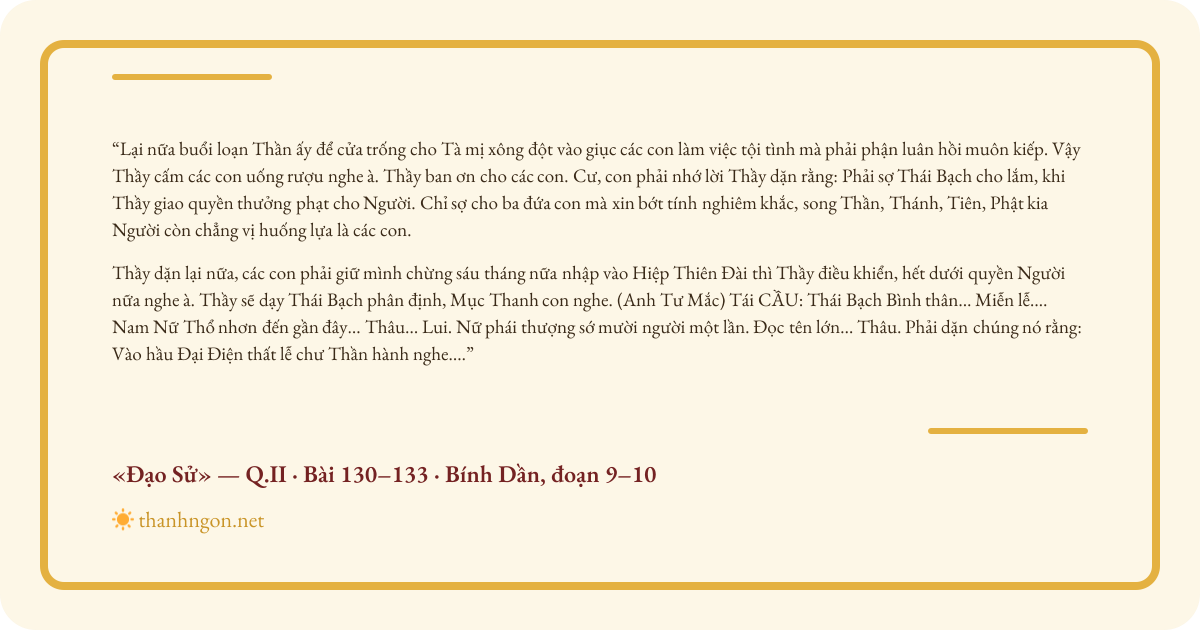 “Lại nữa buổi loạn Thần ấy để cửa trống cho Tà mị xông đột vào giục các con làm việc tội tình mà phải phận luân hồi muôn kiếp. Vậy Thầy cấm các con uống rượu nghe à. Thầy ban ơn cho các con. Cư, con phải nhớ lời Thầy dặn rằng: Phải sợ Thái Bạch cho lắm, khi Thầy giao quyền thưởng phạt cho Người. Chỉ sợ cho ba đứa con mà xin bớt tính nghiêm khắc, song Thần, Thánh, Tiên, Phật kia Người còn chẳng vị huống lựa là các con.

Thầy dặn lại nữa, các con phải giữ mình chừng sáu tháng nữa nhập vào Hiệp Thiên Đài thì Thầy điều khiển, hết dưới quyền Người nữa nghe à. Thầy sẽ dạy Thái Bạch phân định, Mục Thanh con nghe. (Anh Tư Mắc) Tái CẦU: Thái Bạch Bình thân... Miễn lễ.... Nam Nữ Thổ nhơn đến gần đây... Thâu... Lui. Nữ phái thượng sớ mười người một lần. Đọc tên lớn... Thâu. Phải dặn chúng nó rằng: Vào hầu Đại Điện thất lễ chư Thần hành nghe....”

«Đạo Sử» — Q.II · Bài 130–133 · Bính Dần, đoạn 9–10

thanhngon.net